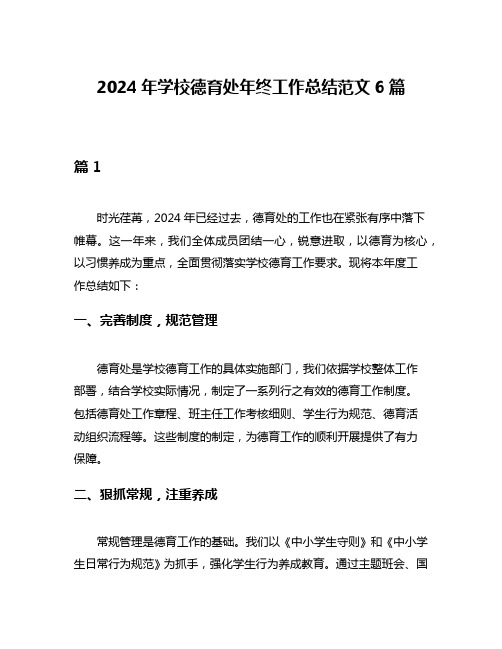 2024 年学校德育处年终工作总结范文 6 篇

篇 1

时光荏苒，2024 年已经过去，德育处的工作也在紧张有序中落下帷幕。这一年来，我们全体成员团结一心，锐意进取，以德育为核心，以习惯养成为重点，全面贯彻落实学校德育工作要求。现将本年度工作总结如下：

一、完善制度，规范管理

德育处是学校德育工作的具体实施部门，我们依据学校整体工作部署，结合学校实际情况，制定了一系列行之有效的德育工作制度。包括德育处工作章程、班主任工作考核细则、学生行为规范、德育活动组织流程等。这些制度的制定，为德育工作的顺利开展提供了有力保障。

二、狠抓常规，注重养成

常规管理是德育工作的基础。我们以《中小学生守则》和《中小学生日常行为规范》为抓手，强化学生行为养成教育。通过主题班会、国